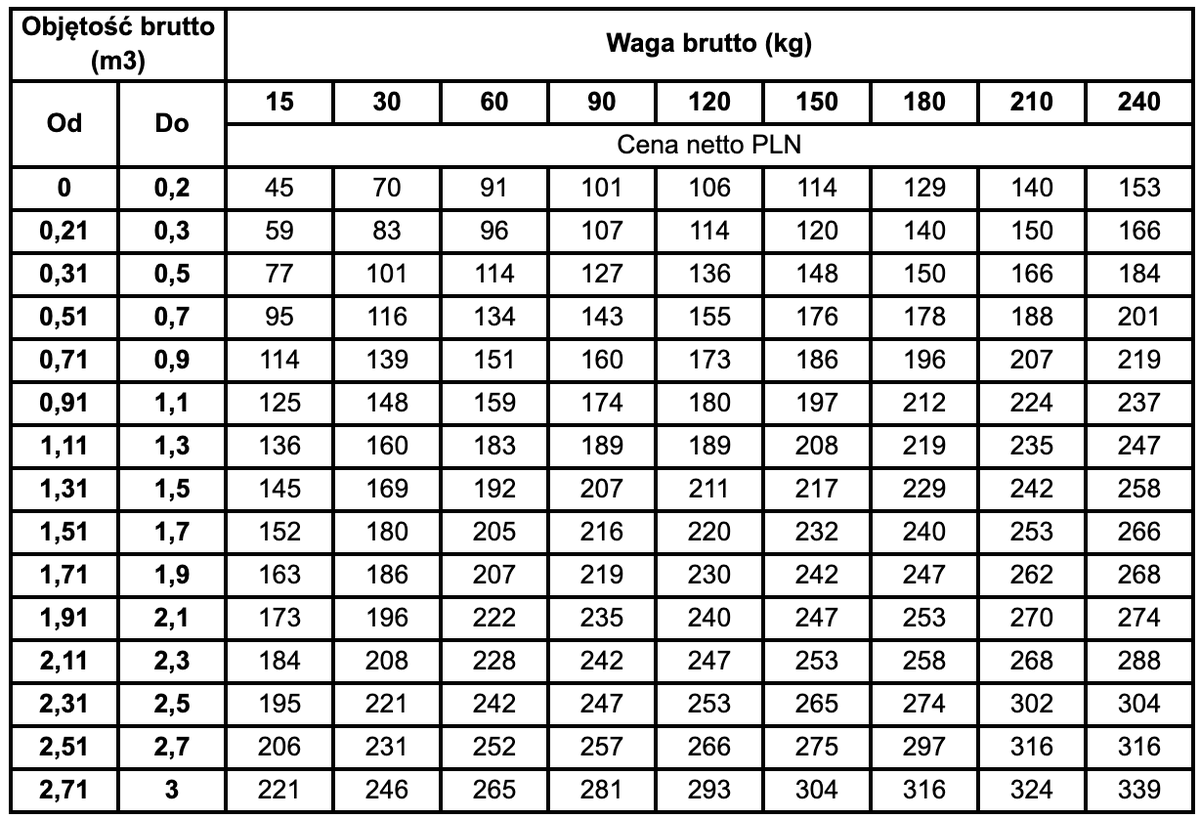 | Objętość brutto (m3) | | Waga brutto (kg) | | | | | | | | |
|---|---|---|---|---|---|---|---|---|---|---|
| Od | Do | 15 | 30 | 60 | 90 | 120 | 150 | 180 | 210 | 240 |
| | | Cena netto PLN | | | | | | | | |
| 0 | 0,2 | 45 | 70 | 91 | 101 | 106 | 114 | 129 | 140 | 153 |
| 0,21 | 0,3 | 59 | 83 | 96 | 107 | 114 | 120 | 140 | 150 | 166 |
| 0,31 | 0,5 | 77 | 101 | 114 | 127 | 136 | 148 | 150 | 166 | 184 |
| 0,51 | 0,7 | 95 | 116 | 134 | 143 | 155 | 176 | 178 | 188 | 201 |
| 0,71 | 0,9 | 114 | 139 | 151 | 160 | 173 | 186 | 196 | 207 | 219 |
| 0,91 | 1,1 | 125 | 148 | 159 | 174 | 180 | 197 | 212 | 224 | 237 |
| 1,11 | 1,3 | 136 | 160 | 183 | 189 | 189 | 208 | 219 | 235 | 247 |
| 1,31 | 1,5 | 145 | 169 | 192 | 207 | 211 | 217 | 229 | 242 | 258 |
| 1,51 | 1,7 | 152 | 180 | 205 | 216 | 220 | 232 | 240 | 253 | 266 |
| 1,71 | 1,9 | 163 | 186 | 207 | 219 | 230 | 242 | 247 | 262 | 268 |
| 1,91 | 2,1 | 173 | 196 | 222 | 235 | 240 | 247 | 253 | 270 | 274 |
| 2,11 | 2,3 | 184 | 208 | 228 | 242 | 247 | 253 | 258 | 268 | 288 |
| 2,31 | 2,5 | 195 | 221 | 242 | 247 | 253 | 265 | 274 | 302 | 304 |
| 2,51 | 2,7 | 206 | 231 | 252 | 257 | 266 | 275 | 297 | 316 | 316 |
| 2,71 | 3 | 221 | 246 | 265 | 281 | 293 | 304 | 316 | 324 | 339 |